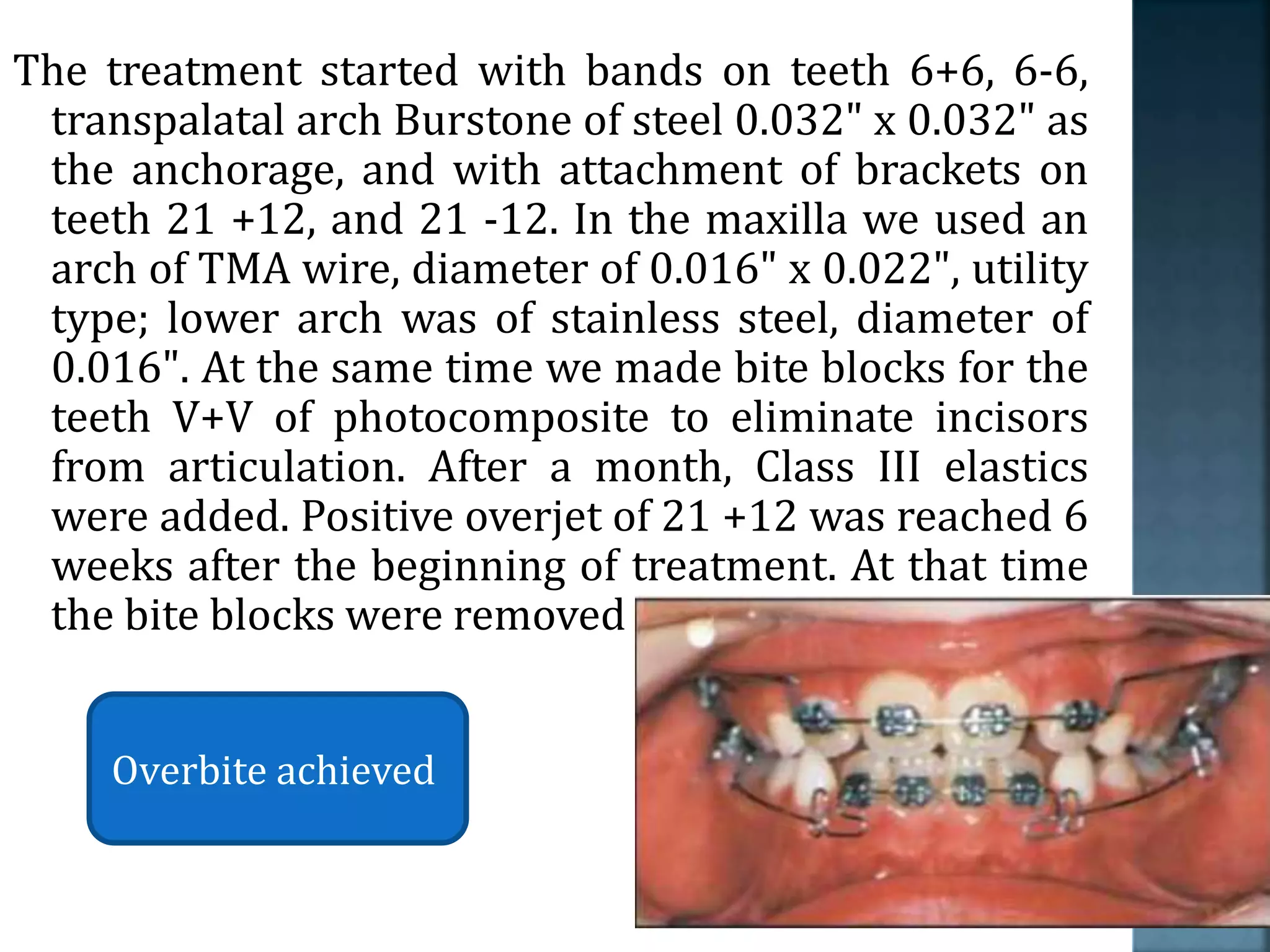 The treatment started with bands on teeth 6+6, 6-6, transpalatal arch Burstone of steel 0.032" x 0.032" as the anchorage, and with attachment of brackets on teeth 21 +12, and 21 -12. In the maxilla we used an arch of TMA wire, diameter of 0.016" x 0.022", utility type; lower arch was of stainless steel, diameter of 0.016". At the same time we made bite blocks for the teeth V+V of photocomposite to eliminate incisors from articulation. After a month, Class III elastics were added. Positive overjet of 21 +12 was reached 6 weeks after the beginning of treatment. At that time the bite blocks were removed

Overbite achieved